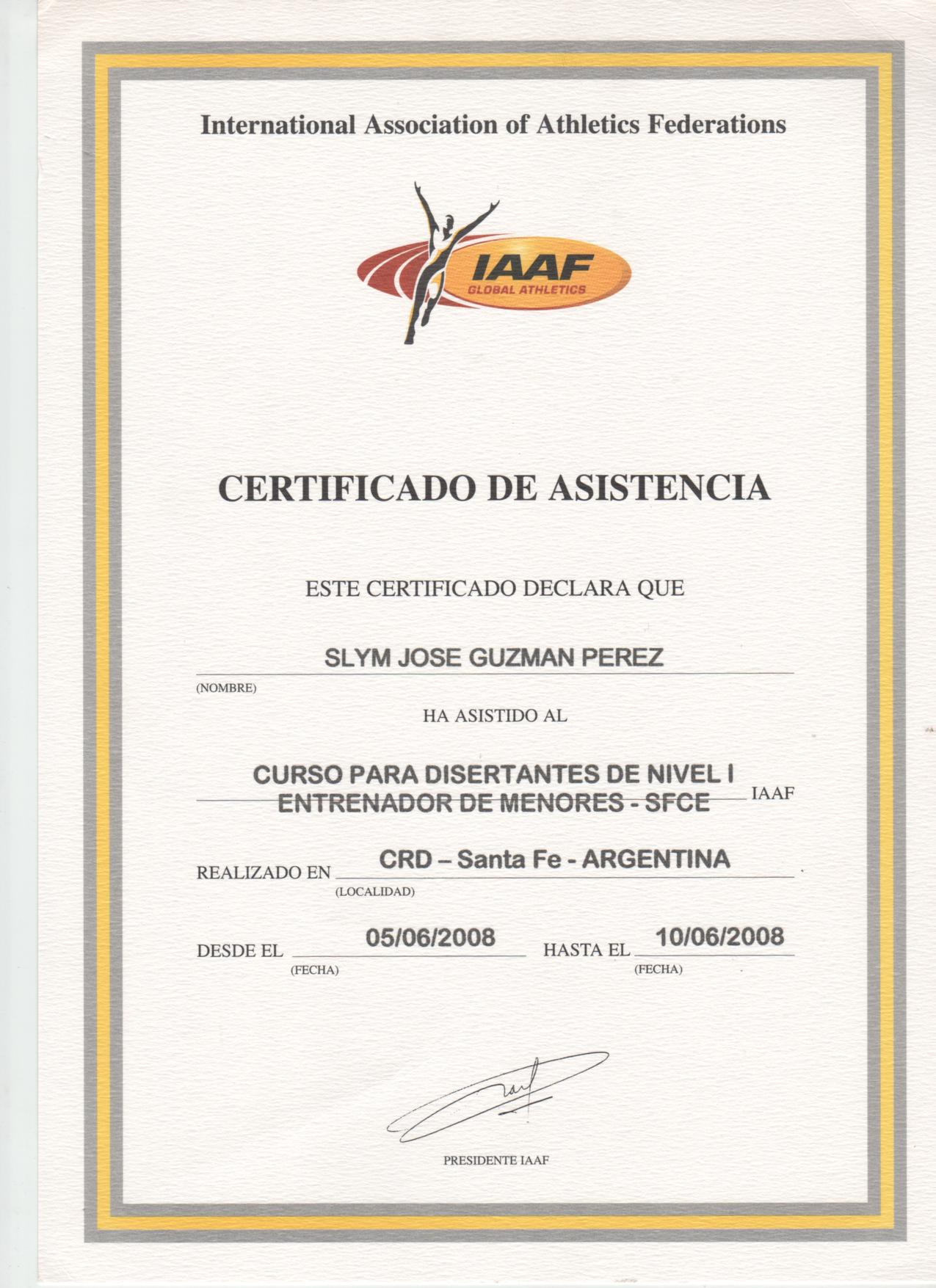 International Association of Athletics Federations

IAAF
GLOBAL ATHLETICS

CERTIFICADO DE ASISTENCIA

ESTE CERTIFICADO DECLARA QUE

SLYM JOSE GUZMAN PEREZ
(NOMBRE)

HA ASISTIDO AL

CURSO PARA DISERTANTES DE NIVEL I
ENTRENADOR DE MENORES - SFCE IAAF

REALIZADO EN CRD – Santa Fe - ARGENTINA
(LOCALIDAD)

DESDE EL 05/06/2008 HASTA EL 10/06/2008
(FECHA) (FECHA)

PRESIDENTE IAAF